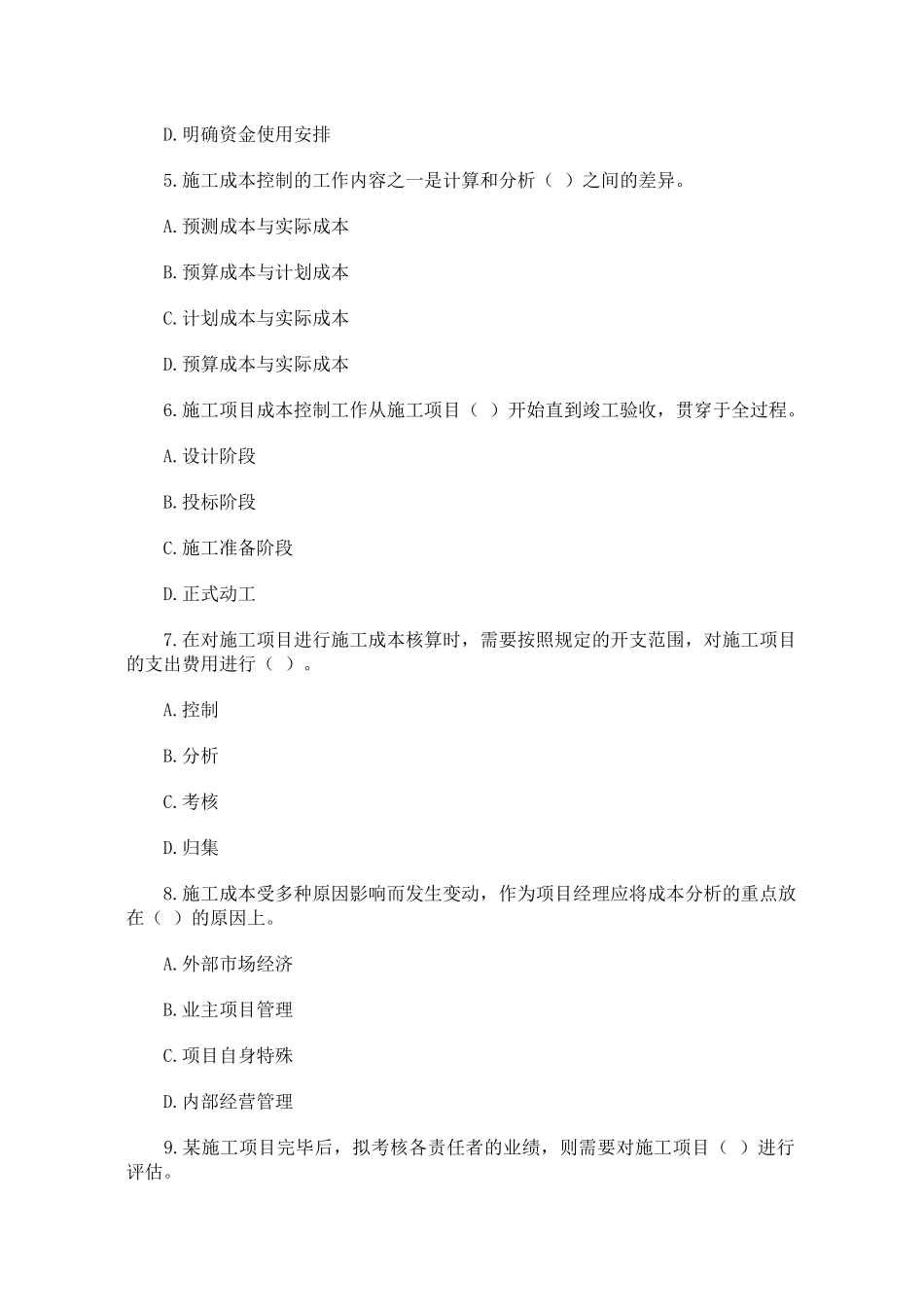 D.明确资金使用安排

5.施工成本控制的工作内容之一是计算和分析（ ）之间的差异。

A.预测成本与实际成本

B.预算成本与计划成本

C.计划成本与实际成本

D.预算成本与实际成本

6.施工项目成本控制工作从施工项目（ ）开始直到竣工验收，贯穿于全过程。

A.设计阶段

B.投标阶段

C.施工准备阶段

D.正式动工

7.在对施工项目进行施工成本核算时，需要按照规定的开支范围，对施工项目的支出费用进行（ ）。

A.控制

B.分析

C.考核

D.归集

8.施工成本受多种原因影响而发生变动，作为项目经理应将成本分析的重点放在（ ）的原因上。

A.外部市场经济

B.业主项目管理

C.项目自身特殊

D.内部经营管理

9.某施工项目完毕后，拟考核各责任者的业绩，则需要对施工项目（ ）进行评估。